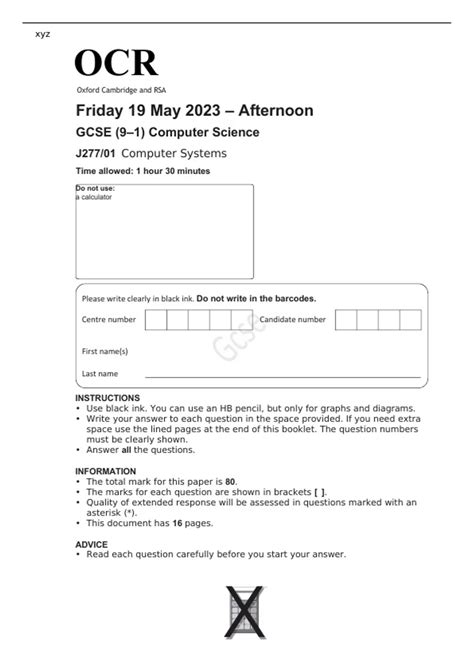 xyz

OCR
Oxford Cambridge and RSA

Friday 19 May 2023 – Afternoon

GCSE (9–1) Computer Science

J277/01 Computer Systems

Time allowed: 1 hour 30 minutes

Do not use:
a calculator

Please write clearly in black ink. Do not write in the barcodes.

Centre number

Candidate number

First name(s)

Last name

Gcse

INSTRUCTIONS
• Use black ink. You can use an HB pencil, but only for graphs and diagrams.
• Write your answer to each question in the space provided. If you need extra space use the lined pages at the end of this booklet. The question numbers must be clearly shown.
• Answer all the questions.

INFORMATION
• The total mark for this paper is 80.
• The marks for each question are shown in brackets [ ].
• Quality of extended response will be assessed in questions marked with an asterisk (*).
• This document has 16 pages.

ADVICE
• Read each question carefully before you start your answer.